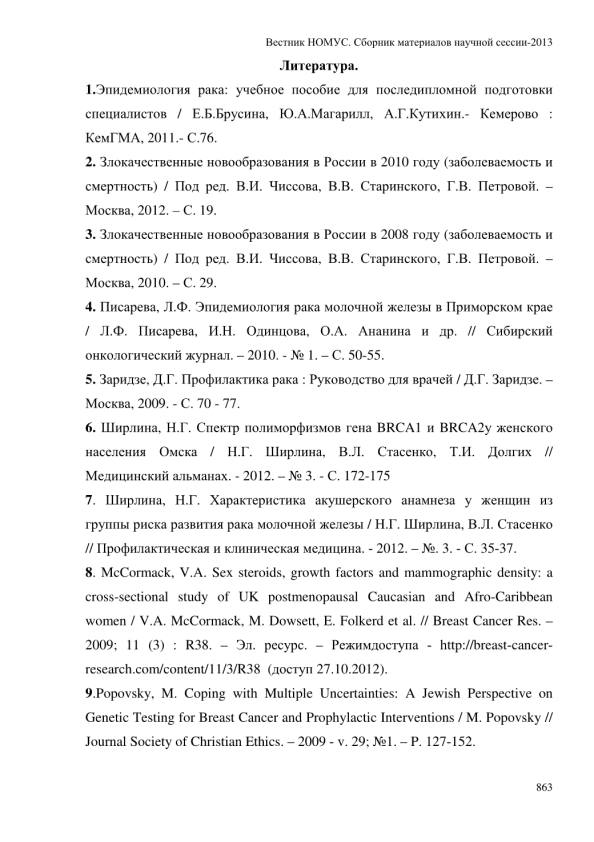 Вестник НОМУС. Сборник материалов научной сессии-2013

Литература.

1.Эпидемиология рака: учебное пособие для последипломной подготовки специалистов / Е.Б.Брусина, Ю.А.Магарилл, А.Г.Кутихин.- Кемерово : КемГМА, 2011.- С.76.

2. Злокачественные новообразования в России в 2010 году (заболеваемость и смертность) / Под ред. В.И. Чиссова, В.В. Старинского, Г.В. Петровой. – Москва, 2012. – С. 19.

3. Злокачественные новообразования в России в 2008 году (заболеваемость и смертность) / Под ред. В.И. Чиссова, В.В. Старинского, Г.В. Петровой. – Москва, 2010. – С. 29.

4. Писарева, Л.Ф. Эпидемиология рака молочной железы в Приморском крае / Л.Ф. Писарева, И.Н. Одинцова, О.А. Ананина и др. // Сибирский онкологический журнал. – 2010. - № 1. – С. 50-55.

5. Заридзе, Д.Г. Профилактика рака : Руководство для врачей / Д.Г. Заридзе. – Москва, 2009. - С. 70 - 77.

6. Ширлина, Н.Г. Спектр полиморфизмов гена BRCA1 и BRCA2у женского населения Омска / Н.Г. Ширлина, В.Л. Стасенко, Т.И. Долгих // Медицинский альманах. - 2012. – № 3. - С. 172-175

7. Ширлина, Н.Г. Характеристика акушерского анамнеза у женщин из группы риска развития рака молочной железы / Н.Г. Ширлина, В.Л. Стасенко // Профилактическая и клиническая медицина. - 2012. – №. 3. - С. 35-37.

8. McCormack, V.A. Sex steroids, growth factors and mammographic density: a cross-sectional study of UK postmenopausal Caucasian and Afro-Caribbean women / V.A. McCormack, M. Dowsett, E. Folkerd et al. // Breast Cancer Res. – 2009; 11 (3) : R38. – Эл. ресурс. – Режимдоступа - http://breast-cancer-research.com/content/11/3/R38 (доступ 27.10.2012).

9.Popovsky, M. Coping with Multiple Uncertainties: A Jewish Perspective on Genetic Testing for Breast Cancer and Prophylactic Interventions / M. Popovsky // Journal Society of Christian Ethics. – 2009 - v. 29; №1. – P. 127-152.

863